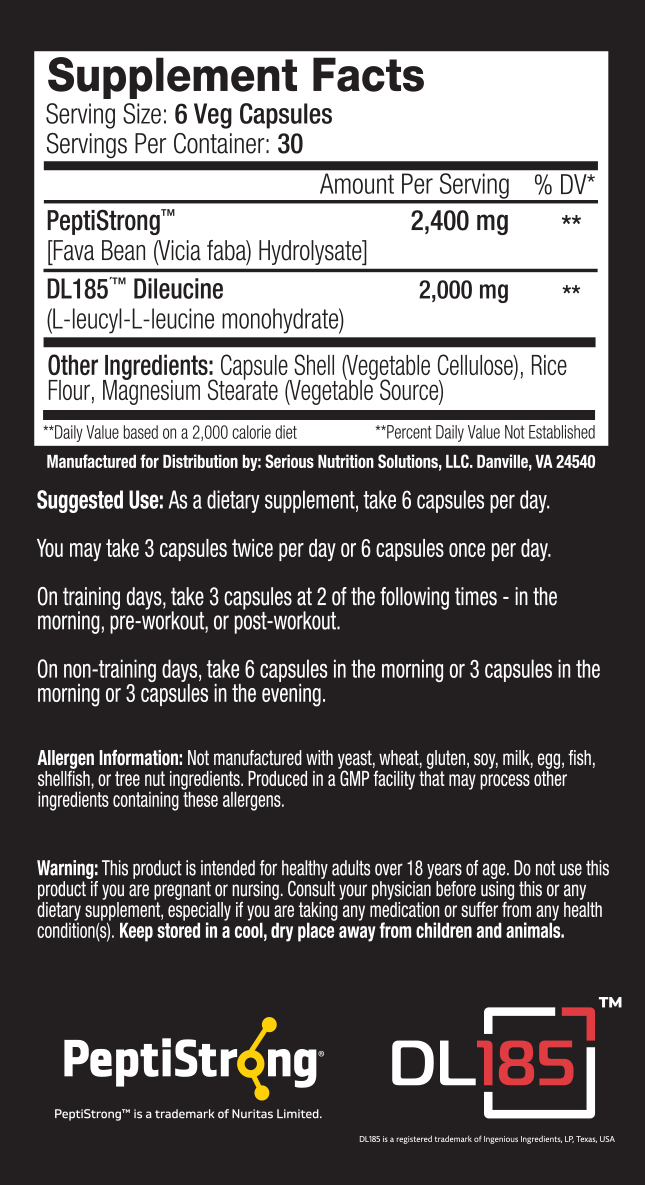 Supplement Facts
Serving Size: 6 Veg Capsules
Servings Per Container: 30

| | Amount Per Serving | % DV* |
|---|---|---|
| PeptiStrong™ [Fava Bean (Vicia faba) Hydrolysate] | 2,400 mg | ** |
| DL185™ Dileucine (L-leucyl-L-leucine monohydrate) | 2,000 mg | ** |

Other Ingredients: Capsule Shell (Vegetable Cellulose), Rice Flour, Magnesium Stearate (Vegetable Source)

**Daily Value based on a 2,000 calorie diet **Percent Daily Value Not Established

Manufactured for Distribution by: Serious Nutrition Solutions, LLC. Danville, VA 24540

Suggested Use: As a dietary supplement, take 6 capsules per day.

You may take 3 capsules twice per day or 6 capsules once per day.

On training days, take 3 capsules at 2 of the following times - in the morning, pre-workout, or post-workout.

On non-training days, take 6 capsules in the morning or 3 capsules in the morning or 3 capsules in the evening.

Allergen Information: Not manufactured with yeast, wheat, gluten, soy, milk, egg, fish, shellfish, or tree nut ingredients. Produced in a GMP facility that may process other ingredients containing these allergens.

Warning: This product is intended for healthy adults over 18 years of age. Do not use this product if you are pregnant or nursing. Consult your physician before using this or any dietary supplement, especially if you are taking any medication or suffer from any health condition(s). Keep stored in a cool, dry place away from children and animals.

PeptiStrong®
PeptiStrong™ is a trademark of Nuritas Limited.

DL185™
DL185 is a registered trademark of Ingenious Ingredients, LP, Texas, USA